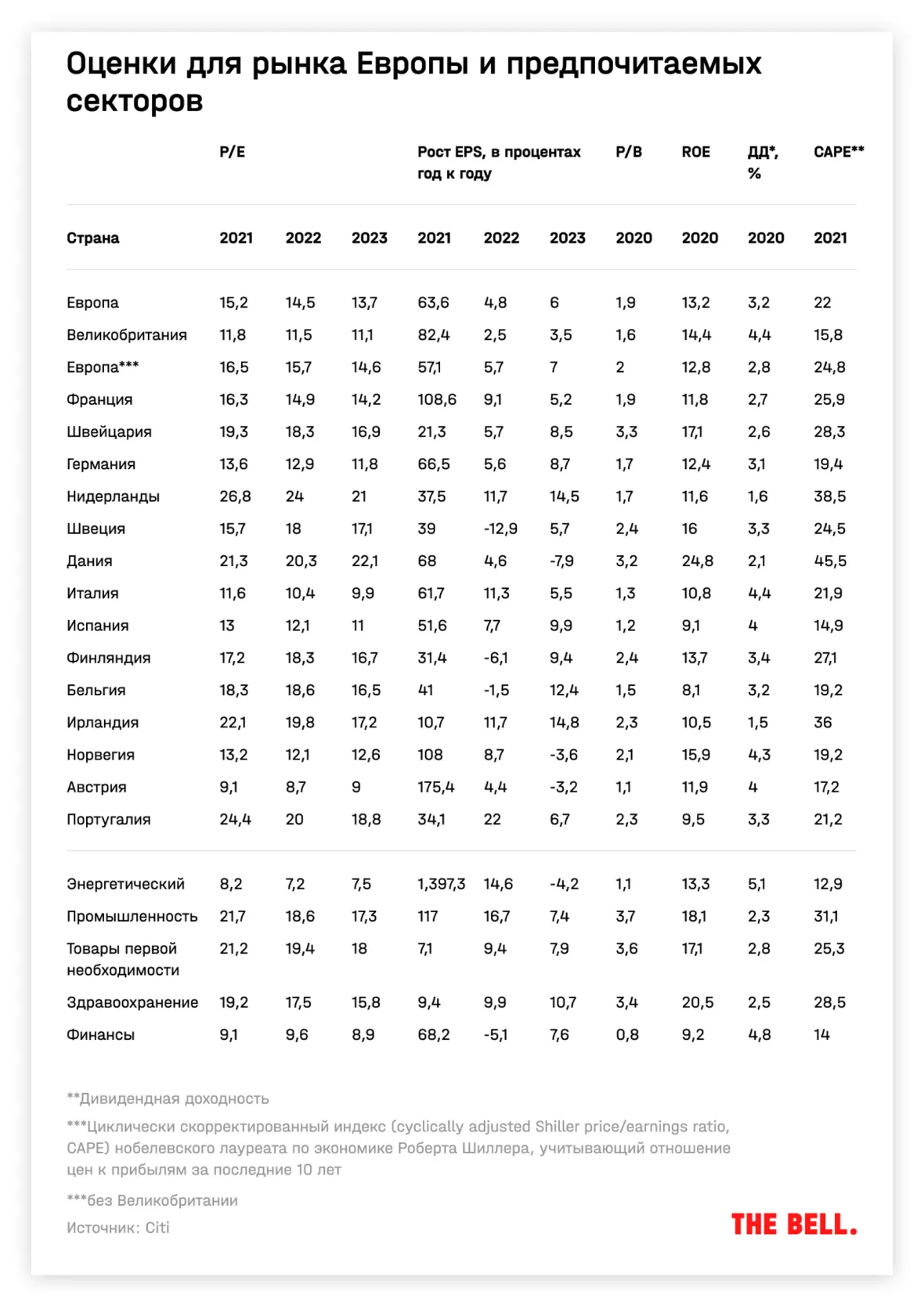 Оценки для рынка Европы и предпочитаемых секторов

| | P/E | | | Рост EPS, в процентах год к году | | | P/B | ROE | ДД*, % | CAPE** |
|---|---|---|---|---|---|---|---|---|---|---|
| Страна | 2021 | 2022 | 2023 | 2021 | 2022 | 2023 | 2020 | 2020 | 2020 | 2021 |
| Европа | 15,2 | 14,5 | 13,7 | 63,6 | 4,8 | 6 | 1,9 | 13,2 | 3,2 | 22 |
| Великобритания | 11,8 | 11,5 | 11,1 | 82,4 | 2,5 | 3,5 | 1,6 | 14,4 | 4,4 | 15,8 |
| Европа*** | 16,5 | 15,7 | 14,6 | 57,1 | 5,7 | 7 | 2 | 12,8 | 2,8 | 24,8 |
| Франция | 16,3 | 14,9 | 14,2 | 108,6 | 9,1 | 5,2 | 1,9 | 11,8 | 2,7 | 25,9 |
| Швейцария | 19,3 | 18,3 | 16,9 | 21,3 | 5,7 | 8,5 | 3,3 | 17,1 | 2,6 | 28,3 |
| Германия | 13,6 | 12,9 | 11,8 | 66,5 | 5,6 | 8,7 | 1,7 | 12,4 | 3,1 | 19,4 |
| Нидерланды | 26,8 | 24 | 21 | 37,5 | 11,7 | 14,5 | 1,7 | 11,6 | 1,6 | 38,5 |
| Швеция | 15,7 | 18 | 17,1 | 39 | -12,9 | 5,7 | 2,4 | 16 | 3,3 | 24,5 |
| Дания | 21,3 | 20,3 | 22,1 | 68 | 4,6 | -7,9 | 3,2 | 24,8 | 2,1 | 45,5 |
| Италия | 11,6 | 10,4 | 9,9 | 61,7 | 11,3 | 5,5 | 1,3 | 10,8 | 4,4 | 21,9 |
| Испания | 13 | 12,1 | 11 | 51,6 | 7,7 | 9,9 | 1,2 | 9,1 | 4 | 14,9 |
| Финляндия | 17,2 | 18,3 | 16,7 | 31,4 | -6,1 | 9,4 | 2,4 | 13,7 | 3,4 | 27,1 |
| Бельгия | 18,3 | 18,6 | 16,5 | 41 | -1,5 | 12,4 | 1,5 | 8,1 | 3,2 | 19,2 |
| Ирландия | 22,1 | 19,8 | 17,2 | 10,7 | 11,7 | 14,8 | 2,3 | 10,5 | 1,5 | 36 |
| Норвегия | 13,2 | 12,1 | 12,6 | 108 | 8,7 | -3,6 | 2,1 | 15,9 | 4,3 | 19,2 |
| Австрия | 9,1 | 8,7 | 9 | 175,4 | 4,4 | -3,2 | 1,1 | 11,9 | 4 | 17,2 |
| Португалия | 24,4 | 20 | 18,8 | 34,1 | 22 | 6,7 | 2,3 | 9,5 | 3,3 | 21,2 |
| Энергетический | 8,2 | 7,2 | 7,5 | 1,397,3 | 14,6 | -4,2 | 1,1 | 13,3 | 5,1 | 12,9 |
| Промышленность | 21,7 | 18,6 | 17,3 | 117 | 16,7 | 7,4 | 3,7 | 18,1 | 2,3 | 31,1 |
| Товары первой необходимости | 21,2 | 19,4 | 18 | 7,1 | 9,4 | 7,9 | 3,6 | 17,1 | 2,8 | 25,3 |
| Здравоохранение | 19,2 | 17,5 | 15,8 | 9,4 | 9,9 | 10,7 | 3,4 | 20,5 | 2,5 | 28,5 |
| Финансы | 9,1 | 9,6 | 8,9 | 68,2 | -5,1 | 7,6 | 0,8 | 9,2 | 4,8 | 14 |

**Дивидендная доходность

***Циклически скорректированный индекс (cyclically adjusted Shiller price/earnings ratio, CAPE) нобелевского лауреата по экономике Роберта Шиллера, учитывающий отношение цен к прибылям за последние 10 лет

***без Великобритании

Источник: Citi

THE BELL.